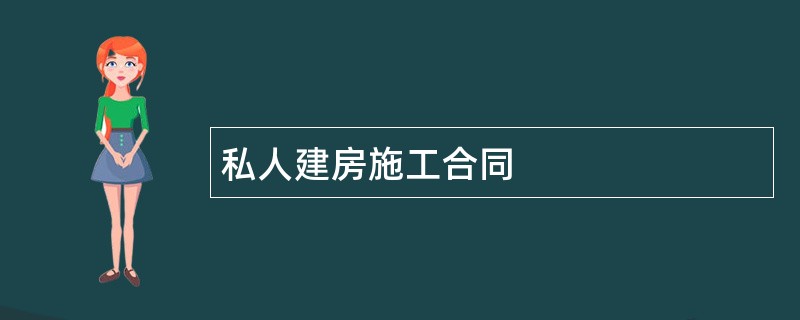 私人建房施工合同